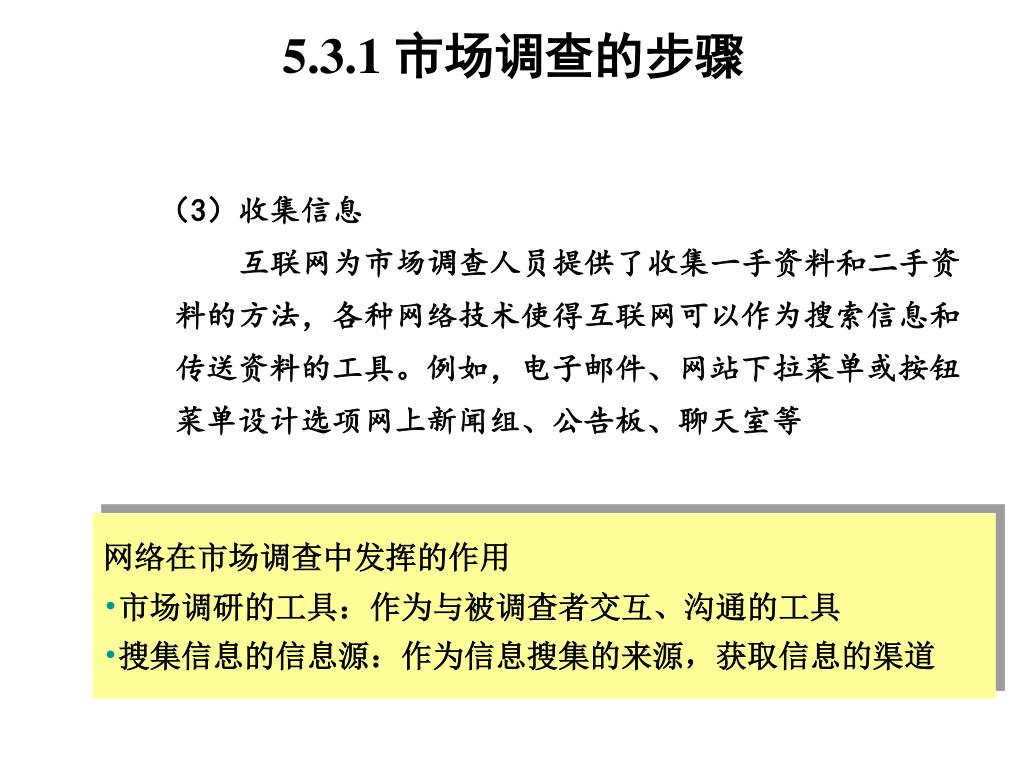 5.3.1 市场调查的步骤

（3）收集信息

互联网为市场调查人员提供了收集一手资料和二手资料的方法，各种网络技术使得互联网可以作为搜索信息和传送资料的工具。例如，电子邮件、网站下拉菜单或按钮菜单设计选项网上新闻组、公告板、聊天室等

网络在市场调查中发挥的作用
•市场调研的工具：作为与被调查者交互、沟通的工具
•搜集信息的信息源：作为信息搜集的来源，获取信息的渠道